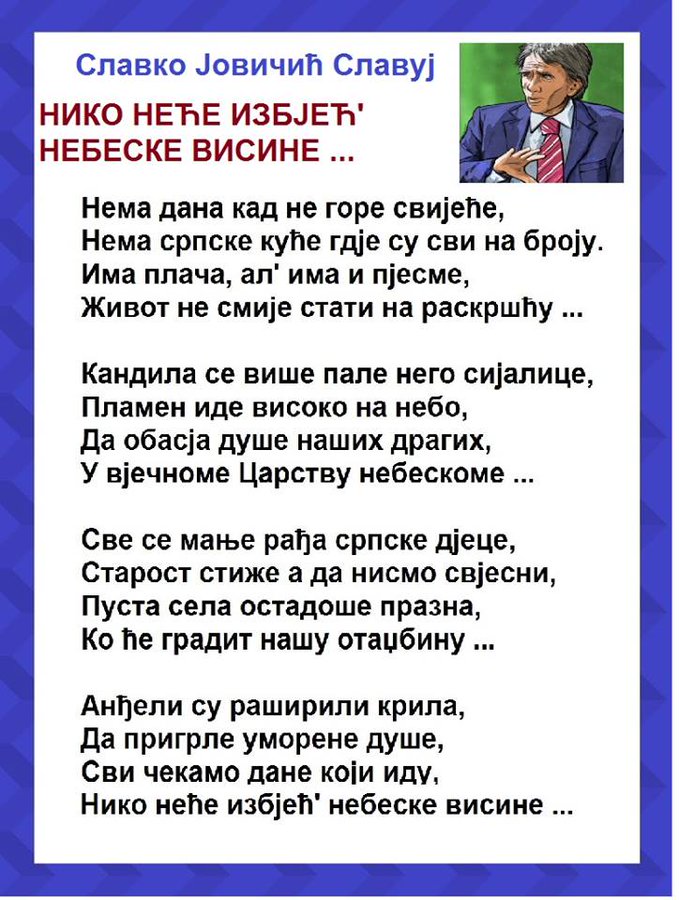 Славко Јовичић Славуј

НИКО НЕЋЕ ИЗБЈЕЋ' НЕБЕСКЕ ВИСИНЕ ...

Нема дана кад не горе свијеће,
Нема српске куће гдје су сви на броју.
Има плача, ал' има и пјесме,
Живот не смије стати на раскршћу ...

Кандила се више пале него сијалице,
Пламен иде високо на небо,
Да обасја душе наших драгих,
У вјечноме Царству небескоме ...

Све се мање рађа српске дјеце,
Старост стиже а да нисмо свјесни,
Пуста села остадоше празна,
Ко ће градит нашу отаџбину ...

Анђели су раширили крила,
Да пригрле уморене душе,
Сви чекамо дане који иду,
Нико неће избјећ' небеске висине ...